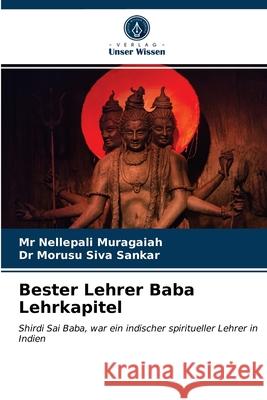 VERLAG
Unser Wissen

Mr Nellepali Muragaiah
Dr Morusu Siva Sankar

Bester Lehrer Baba Lehrkapitel

Shirdi Sai Baba, war ein indischer spiritueller Lehrer in Indien

Kraina Książek